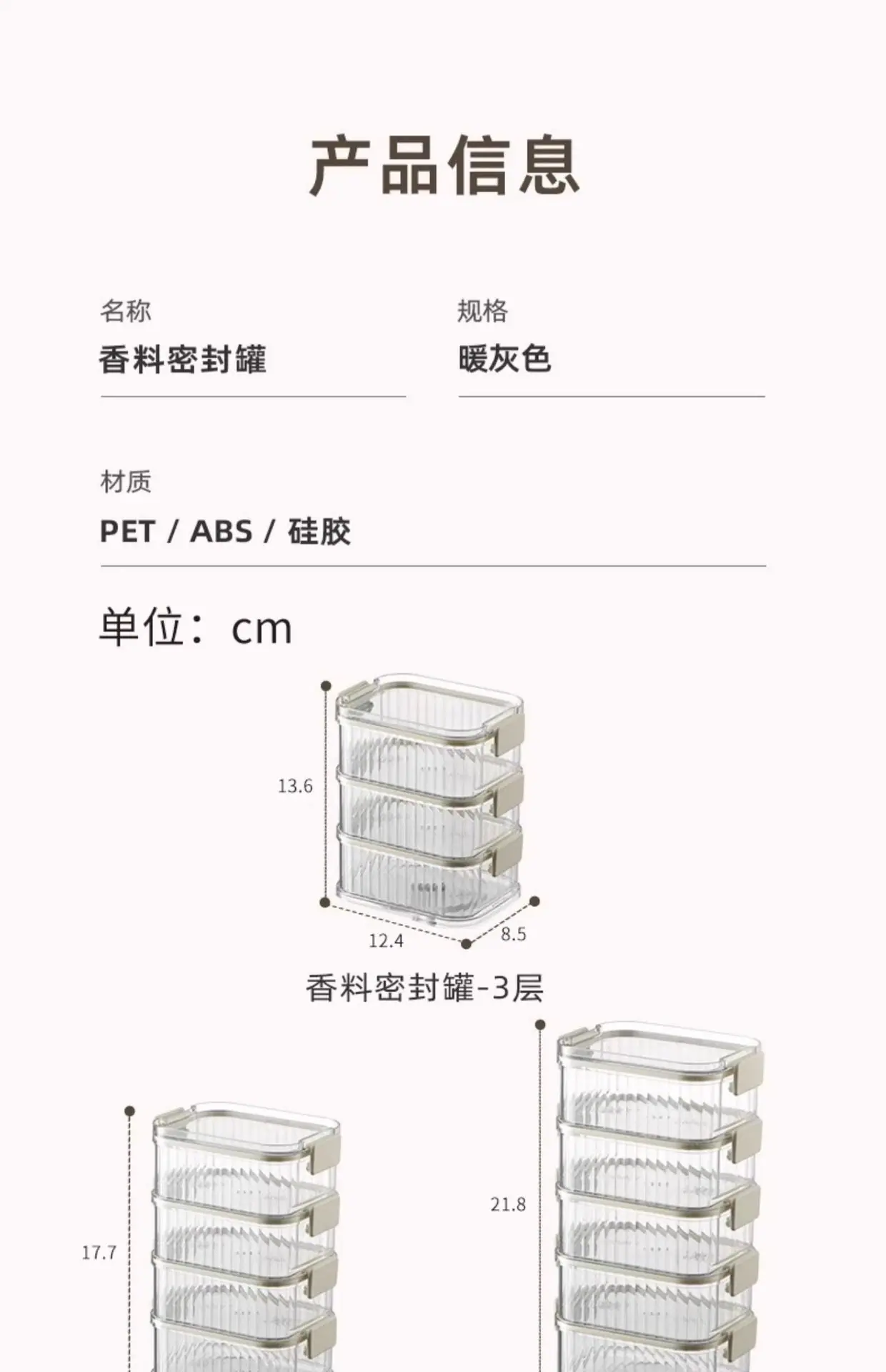 产品信息

名称
香料密封罐

规格
暖灰色

材质
PET / ABS / 硅胶

单位：cm

13.6

12.4

8.5

香料密封罐-3层

17.7

21.8